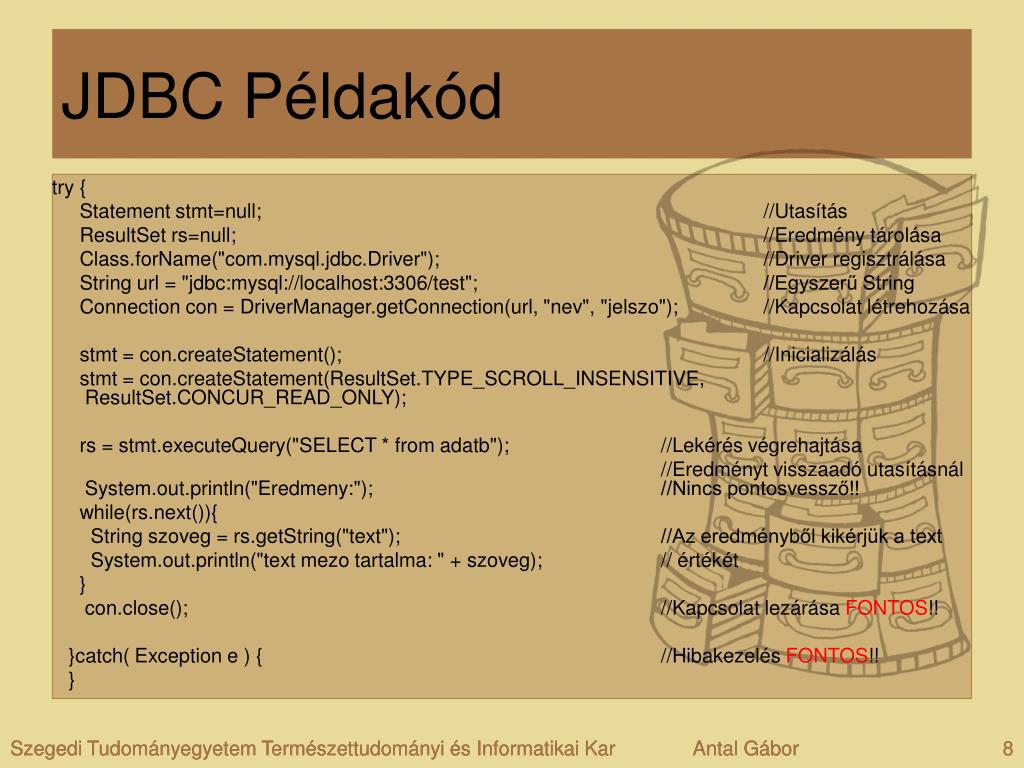 JDBC Példakód

try {
Statement stmt=null; //Utasítás
ResultSet rs=null; //Eredmény tárolása
Class.forName("com.mysql.jdbc.Driver"); //Driver regisztrálása
String url = "jdbc:mysql://localhost:3306/test"; //Egyszerű String
Connection con = DriverManager.getConnection(url, "nev", "jelszo"); //Kapcsolat létrehozása

stmt = con.createStatement(); //Inicializálás
stmt = con.createStatement(ResultSet.TYPE_SCROLL_INSENSITIVE, ResultSet.CONCUR_READ_ONLY);

rs = stmt.executeQuery("SELECT * from adatb"); //Lekérés végrehajtása
//Eredményt visszaadó utasításnál
System.out.println("Eredmeny:"); //Nincs pontosvessző!!
while(rs.next()){
String szoveg = rs.getString("text"); //Az eredményből kikérjük a text
System.out.println("text mezo tartalma: " + szoveg); // értékét
}
con.close(); //Kapcsolat lezárása FONTOS!!

}catch( Exception e ) { //Hibakezelés FONTOS!!
}

Szegedi Tudományegyetem Természettudományi és Informatikai Kar Antal Gábor 8